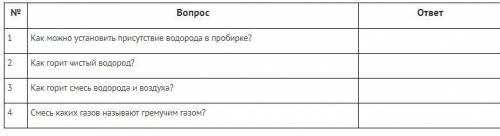 | № | Вопрос | Ответ |
|---|---|---|
| 1 | Как можно установить присутствие водорода в пробирке? | |
| 2 | Как горит чистый водород? | |
| 3 | Как горит смесь водорода и воздуха? | |
| 4 | Смесь каких газов называют гремучим газом? | |